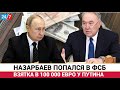 24/7

НАЗАРБАЕВ ПОПАЛСЯ В ФСБ
ВЗЯТКА В 100 000 ЕВРО У ПУТИНА